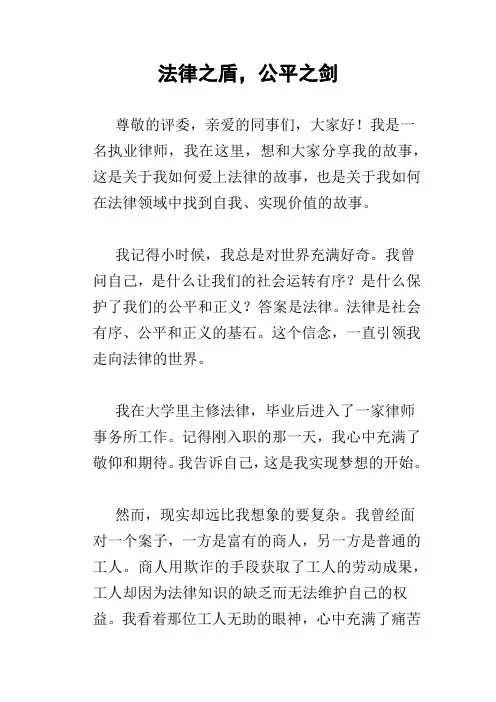 法律之盾，公平之剑

尊敬的评委，亲爱的同事们，大家好！我是一名执业律师，我在这里，想和大家分享我的故事，这是关于我如何爱上法律的故事，也是关于我如何在法律领域中找到自我、实现价值的故事。

我记得小时候，我总是对世界充满好奇。我曾问自己，是什么让我们的社会运转有序？是什么保护了我们的公平和正义？答案是法律。法律是社会有序、公平和正义的基石。这个信念，一直引领我走向法律的世界。

我在大学里主修法律，毕业后进入了一家律师事务所工作。记得刚入职的那一天，我心中充满了敬仰和期待。我告诉自己，这是我实现梦想的开始。

然而，现实却远比我想象的要复杂。我曾经面对一个案子，一方是富有的商人，另一方是普通的工人。商人用欺诈的手段获取了工人的劳动成果，工人却因为法律知识的缺乏而无法维护自己的权益。我看着那位工人无助的眼神，心中充满了痛苦